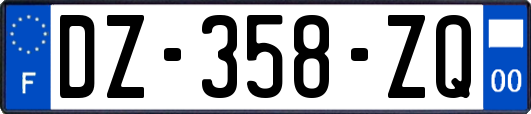 F
DZ-358-ZQ
00